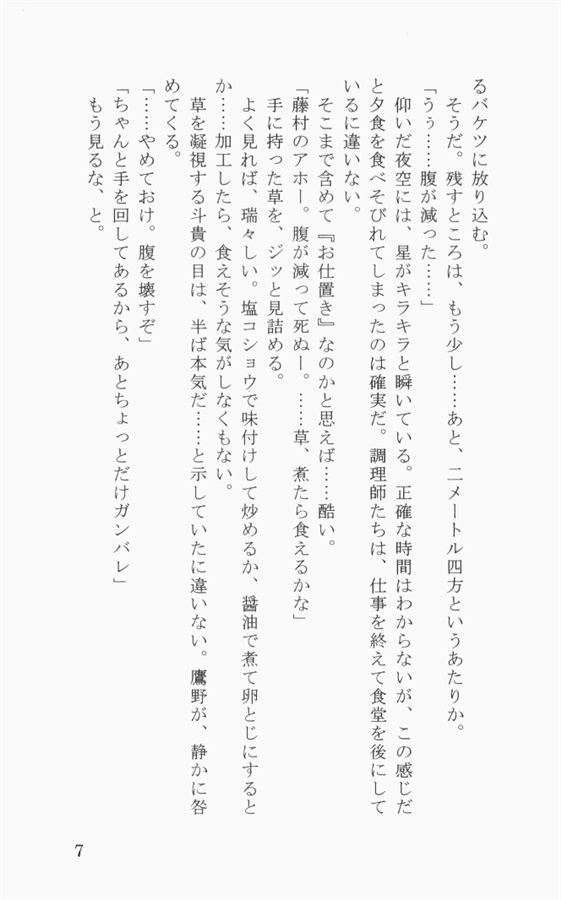 るバケツに放り込む。
そうだ。残すところは、もう少し……あと、二メートル四方というあたりか。
「うぅ……腹が減った……」
仰いだ夜空には、星がキラキラと瞬いている。正確な時間はわからないが、この感じだと夕食を食べそびれてしまったのは確実だ。調理師たちは、仕事を終えて食堂を後にしているに違いない。
そこまで含めて『お仕置き』なのかと思えば……酷い。
「藤村のアホー。腹が減って死ぬー。……草、煮たら食えるかな」
手に持った草を、ジッと見詰める。
よく見れば、瑞々しい。塩コショウで味付けして炒めるか、醤油で煮て卵とじにするとか……加工したら、食えそうな気がしなくもない。
草を凝視する斗貴の目は、半ば本気だ……と示していたに違いない。鷹野が、静かに咎めてくる。
「……やめておけ。腹を壊すぞ」
「ちゃんと手を回してあるから、あとちょっとだけガンバレ」
もう見るな、と。

7